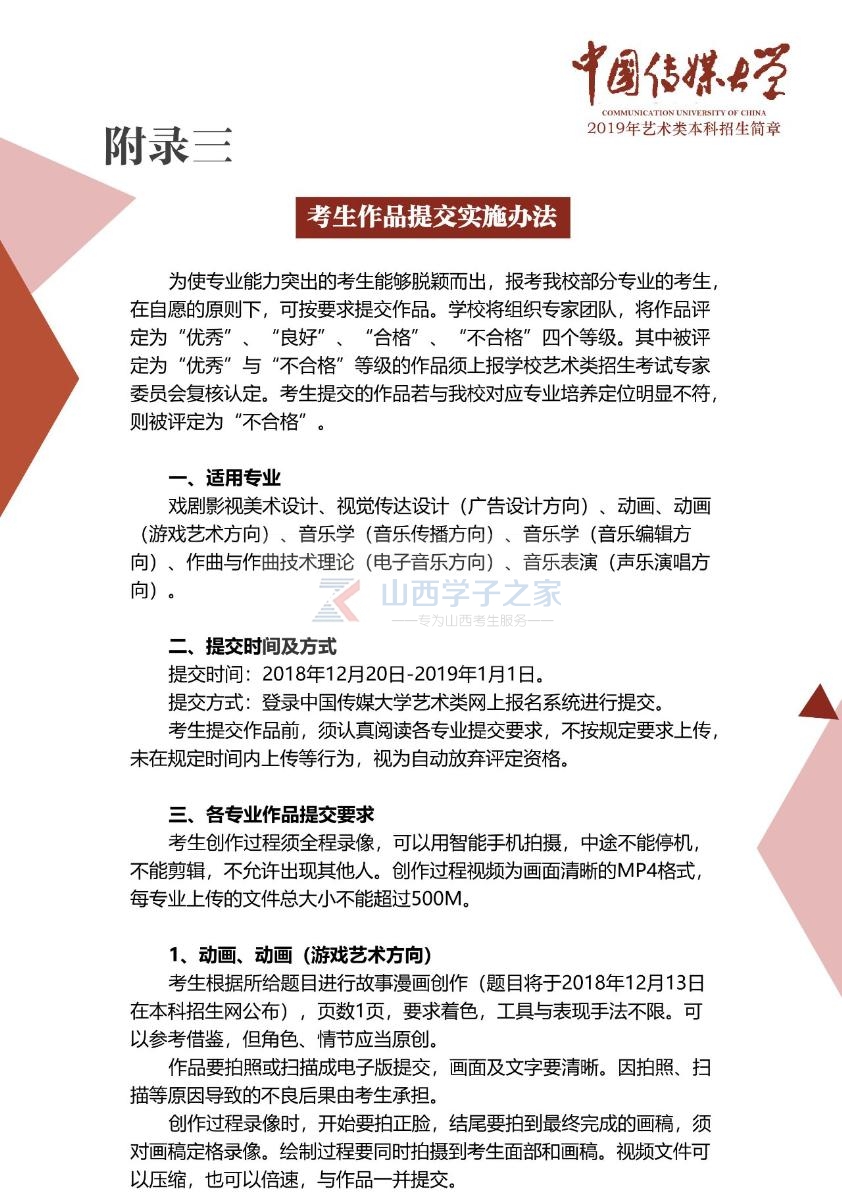 中国传媒大学
COMMUNICATION UNIVERSITY OF CHINA
2019年艺术类本科招生简章

附录三

考生作品提交实施办法

为使专业能力突出的考生能够脱颖而出，报考我校部分专业的考生，在自愿的原则下，可按要求提交作品。学校将组织专家团队，将作品评定为“优秀”、“良好”、“合格”、“不合格”四个等级。其中被评定为“优秀”与“不合格”等级的作品须上报学校艺术类招生考试专家委员会复核认定。考生提交的作品若与我校对应专业培养定位明显不符，则被评定为“不合格”。

一、适用专业
戏剧影视美术设计、视觉传达设计（广告设计方向）、动画、动画（游戏艺术方向）、音乐学（音乐传播方向）、音乐学（音乐编辑方向）、作曲与作曲技术理论（电子音乐方向）、音乐表演（声乐演唱方向）。

山西学子之家
——专为山西考生服务——

二、提交时间及方式
提交时间：2018年12月20日-2019年1月1日。
提交方式：登录中国传媒大学艺术类网上报名系统进行提交。
考生提交作品前，须认真阅读各专业提交要求，不按规定要求上传，未在规定时间内上传等行为，视为自动放弃评定资格。

三、各专业作品提交要求
考生创作过程须全程录像，可以用智能手机拍摄，中途不能停机，不能剪辑，不允许出现其他人。创作过程视频为画面清晰的MP4格式，每专业上传的文件总大小不能超过500M。

1、动画、动画（游戏艺术方向）
考生根据所给题目进行故事漫画创作（题目将于2018年12月13日在本科招生网公布），页数1页，要求着色，工具与表现手法不限。可以参考借鉴，但角色、情节应当原创。
作品要拍照或扫描成电子版提交，画面及文字要清晰。因拍照、扫描等原因导致的不良后果由考生承担。
创作过程录像时，开始要拍正脸，结尾要拍到最终完成的画稿，须对画稿定格录像。绘制过程要同时拍摄到考生面部和画稿。视频文件可以压缩，也可以倍速，与作品一并提交。